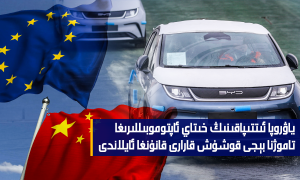 ياۋروپا ئىتتىپاقىنىڭ خىتاي ئاپتوموبىللىرىغا
تاموژنا بېجى قوشۇش قارارى قانۇنغا ئايلاندى